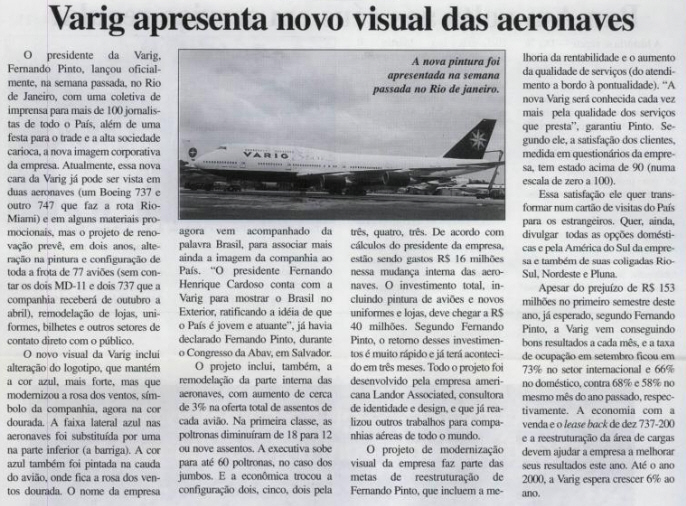 Varig apresenta novo visual das aeronaves

O presidente da Varig, Fernando Pinto, lançou oficialmente, na semana passada, no Rio de Janeiro, com uma coletiva de imprensa para mais de 100 jornalistas de todo o País, além de uma festa para o trade e a alta sociedade carioca, a nova imagem corporativa da empresa. Atualmente, essa nova cara da Varig já pode ser vista em duas aeronaves (um Boeing 737 e outro 747 que faz a rota Rio-Miami) e em alguns materiais promocionais, mas o projeto de renovação prevê, em dois anos, alteração na pintura e configuração de toda a frota de 77 aviões (sem contar os dois MD-11 e dois 737 que a companhia receberá de outubro a abril), remodelação de lojas, uniformes, bilhetes e outros setores de contato direto com o público.

O novo visual da Varig inclui alteração do logotipo, que mantém a cor azul, mais forte, mas que modernizou a rosa dos ventos, símbolo da companhia, agora na cor dourada. A faixa lateral azul nas aeronaves foi substituída por uma na parte inferior (a barriga). A cor azul também foi pintada na cauda do avião, onde fica a rosa dos ventos dourada. O nome da empresa

A nova pintura foi apresentada na semana passada no Rio de janeiro.

VARIG

agora vem acompanhado da palavra Brasil, para associar mais ainda a imagem da companhia ao País. "O presidente Fernando Henrique Cardoso conta com a Varig para mostrar o Brasil no Exterior, ratificando a idéia de que o País é jovem e atuante", já havia declarado Fernando Pinto, durante o Congresso da Abav, em Salvador.

O projeto inclui, também, a remodelação da parte interna das aeronaves, com aumento de cerca de 3% na oferta total de assentos de cada avião. Na primeira classe, as poltronas diminuíram de 18 para 12 ou nove assentos. A executiva sobe para até 60 poltronas, no caso dos jumbos. E a econômica trocou a configuração dois, cinco, dois pela três, quatro, três. De acordo com cálculos do presidente da empresa, estão sendo gastos R$ 16 milhões nessa mudança interna das aeronaves. O investimento total, incluindo pintura de aviões e novos uniformes e lojas, deve chegar a R$ 40 milhões. Segundo Fernando Pinto, o retorno desses investimentos é muito rápido e já terá acontecido em três meses. Todo o projeto foi desenvolvido pela empresa americana Landor Associated, consultora de identidade e design, e que já realizou outros trabalhos para companhias aéreas de todo o mundo.

O projeto de modernização visual da empresa faz parte das metas de reestruturação de Fernando Pinto, que incluem a melhoria da rentabilidade e o aumento da qualidade de serviços (do atendimento a bordo à pontualidade). "A nova Varig será conhecida cada vez mais pela qualidade dos serviços que presta", garantiu Pinto. Segundo ele, a satisfação dos clientes, medida em questionários da empresa, tem estado acima de 90 (numa escala de zero a 100).

Essa satisfação ele quer transformar num cartão de visitas do País para os estrangeiros. Quer, ainda, divulgar todas as opções domésticas e pela América do Sul da empresa e também de suas coligadas Rio-Sul, Nordeste e Pluna.

Apesar do prejuízo de R$ 153 milhões no primeiro semestre deste ano, já esperado, segundo Fernando Pinto, a Varig vem conseguindo bons resultados a cada mês, e a taxa de ocupação em setembro ficou em 73% no setor internacional e 66% no doméstico, contra 68% e 58% no mesmo mês do ano passado, respectivamente. A economia com a venda e o lease back de dez 737-200 e a reestruturação da área de cargas devem ajudar a empresa a melhorar seus resultados este ano. Até o ano 2000, a Varig espera crescer 6% ao ano.